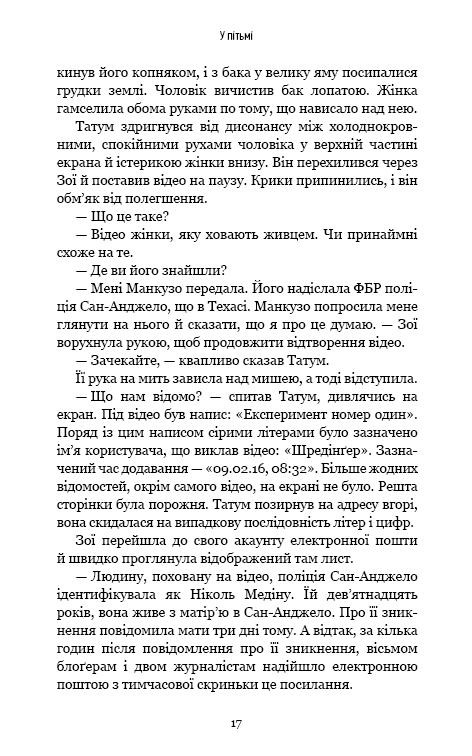 У пітьмі

кинув його копняком, і з бака у велику яму посипалися грудки землі. Чоловік вичистив бак лопатою. Жінка гамселила обома руками по тому, що нависало над нею.

Татум здригнувся від дисонансу між холоднокровними, спокійними рухами чоловіка у верхній частині екрана й істерикою жінки внизу. Він перехилився через Зої й поставив відео на паузу. Крики припинились, і він обм'як від полегшення.

— Що це таке?

— Відео жінки, яку ховають живцем. Чи принаймні схоже на те.

— Де ви його знайшли?

— Мені Манкузо передала. Його надіслала ФБР поліція Сан-Анджело, що в Техасі. Манкузо попросила мене глянути на нього й сказати, що я про це думаю. — Зої ворухнула рукою, щоб продовжити відтворення відео.

— Зачекайте, — квапливо сказав Татум.

Її рука на мить зависла над мишею, а тоді відступила.

— Що нам відомо? — спитав Татум, дивлячись на екран. Під відео був напис: «Експеримент номер один». Поряд із цим написом сірими літерами було зазначено ім'я користувача, що виклав відео: «Шредінґер». Зазначений час додавання — «09.02.16, 08:32». Більше жодних відомостей, окрім самого відео, на екрані не було. Решта сторінки була порожня. Татум позирнув на адресу вгорі, вона скидалася на випадкову послідовність літер і цифр.

Зої перейшла до свого акаунту електронної пошти й швидко проглянула відображений там лист.

— Людину, поховану на відео, поліція Сан-Анджело ідентифікувала як Ніколь Медіну. Їй дев'ятнадцять років, вона живе з матір'ю в Сан-Анджело. Про її зникнення повідомила мати три дні тому. А відтак, за кілька годин після повідомлення про її зникнення, вісьмом блогерам і двом журналістам надійшло електронною поштою з тимчасової скриньки це посилання.

17